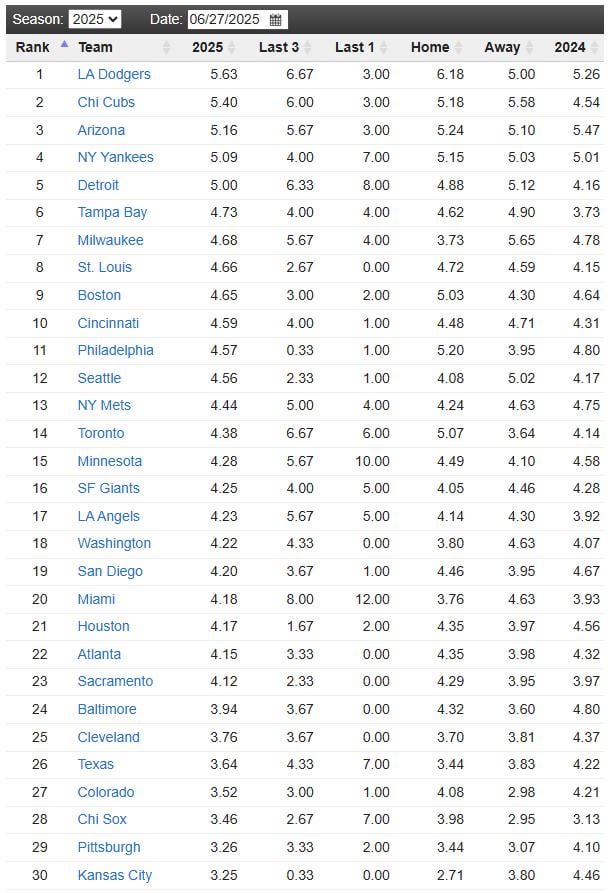 Season: 2025 Date: 06/27/2025

| Rank | Team | 2025 | Last 3 | Last 1 | Home | Away | 2024 |
|---|---|---|---|---|---|---|---|
| 1 | LA Dodgers | 5.63 | 6.67 | 3.00 | 6.18 | 5.00 | 5.26 |
| 2 | Chi Cubs | 5.40 | 6.00 | 3.00 | 5.18 | 5.58 | 4.54 |
| 3 | Arizona | 5.16 | 5.67 | 3.00 | 5.24 | 5.10 | 5.47 |
| 4 | NY Yankees | 5.09 | 4.00 | 7.00 | 5.15 | 5.03 | 5.01 |
| 5 | Detroit | 5.00 | 6.33 | 8.00 | 4.88 | 5.12 | 4.16 |
| 6 | Tampa Bay | 4.73 | 4.00 | 4.00 | 4.62 | 4.90 | 3.73 |
| 7 | Milwaukee | 4.68 | 5.67 | 4.00 | 3.73 | 5.65 | 4.78 |
| 8 | St. Louis | 4.66 | 2.67 | 0.00 | 4.72 | 4.59 | 4.15 |
| 9 | Boston | 4.65 | 3.00 | 2.00 | 5.03 | 4.30 | 4.64 |
| 10 | Cincinnati | 4.59 | 4.00 | 1.00 | 4.48 | 4.71 | 4.31 |
| 11 | Philadelphia | 4.57 | 0.33 | 1.00 | 5.20 | 3.95 | 4.80 |
| 12 | Seattle | 4.56 | 2.33 | 1.00 | 4.08 | 5.02 | 4.17 |
| 13 | NY Mets | 4.44 | 5.00 | 4.00 | 4.24 | 4.63 | 4.75 |
| 14 | Toronto | 4.38 | 6.67 | 6.00 | 5.07 | 3.64 | 4.14 |
| 15 | Minnesota | 4.28 | 5.67 | 10.00 | 4.49 | 4.10 | 4.58 |
| 16 | SF Giants | 4.25 | 4.00 | 5.00 | 4.05 | 4.46 | 4.28 |
| 17 | LA Angels | 4.23 | 5.67 | 5.00 | 4.14 | 4.30 | 3.92 |
| 18 | Washington | 4.22 | 4.33 | 0.00 | 3.80 | 4.63 | 4.07 |
| 19 | San Diego | 4.20 | 3.67 | 1.00 | 4.46 | 3.95 | 4.67 |
| 20 | Miami | 4.18 | 8.00 | 12.00 | 3.76 | 4.63 | 3.93 |
| 21 | Houston | 4.17 | 1.67 | 2.00 | 4.35 | 3.97 | 4.56 |
| 22 | Atlanta | 4.15 | 3.33 | 0.00 | 4.35 | 3.98 | 4.32 |
| 23 | Sacramento | 4.12 | 2.33 | 0.00 | 4.29 | 3.95 | 3.97 |
| 24 | Baltimore | 3.94 | 3.67 | 0.00 | 4.32 | 3.60 | 4.80 |
| 25 | Cleveland | 3.76 | 3.67 | 0.00 | 3.70 | 3.81 | 4.37 |
| 26 | Texas | 3.64 | 4.33 | 7.00 | 3.44 | 3.83 | 4.22 |
| 27 | Colorado | 3.52 | 3.00 | 1.00 | 4.08 | 2.98 | 4.21 |
| 28 | Chi Sox | 3.46 | 2.67 | 7.00 | 3.98 | 2.95 | 3.13 |
| 29 | Pittsburgh | 3.26 | 3.33 | 2.00 | 3.44 | 3.07 | 4.10 |
| 30 | Kansas City | 3.25 | 0.33 | 0.00 | 2.71 | 3.80 | 4.46 |